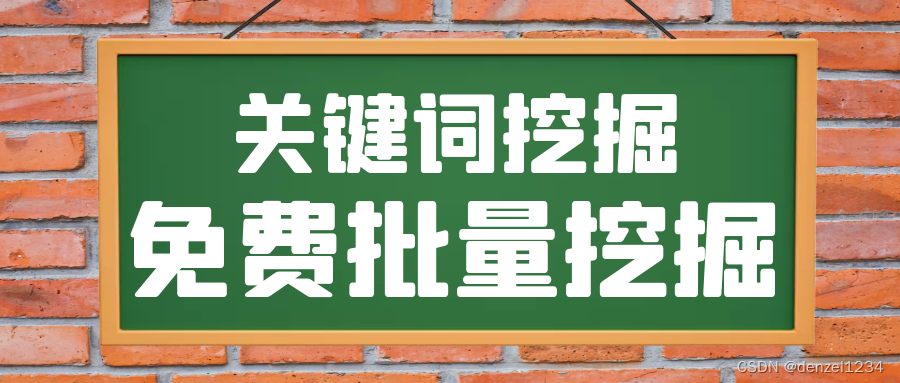 关键词挖掘
免费批量挖掘
CSDN @denzel1234